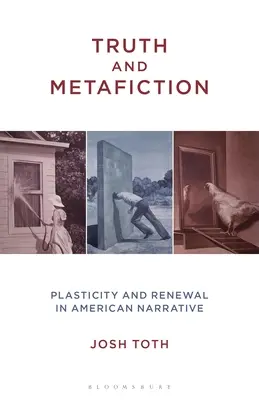 TRUTH
AND
METAFICTION

PLASTICITY AND RENEWAL
IN AMERICAN NARRATIVE

JOSH TOTH

BLOOMSBURY